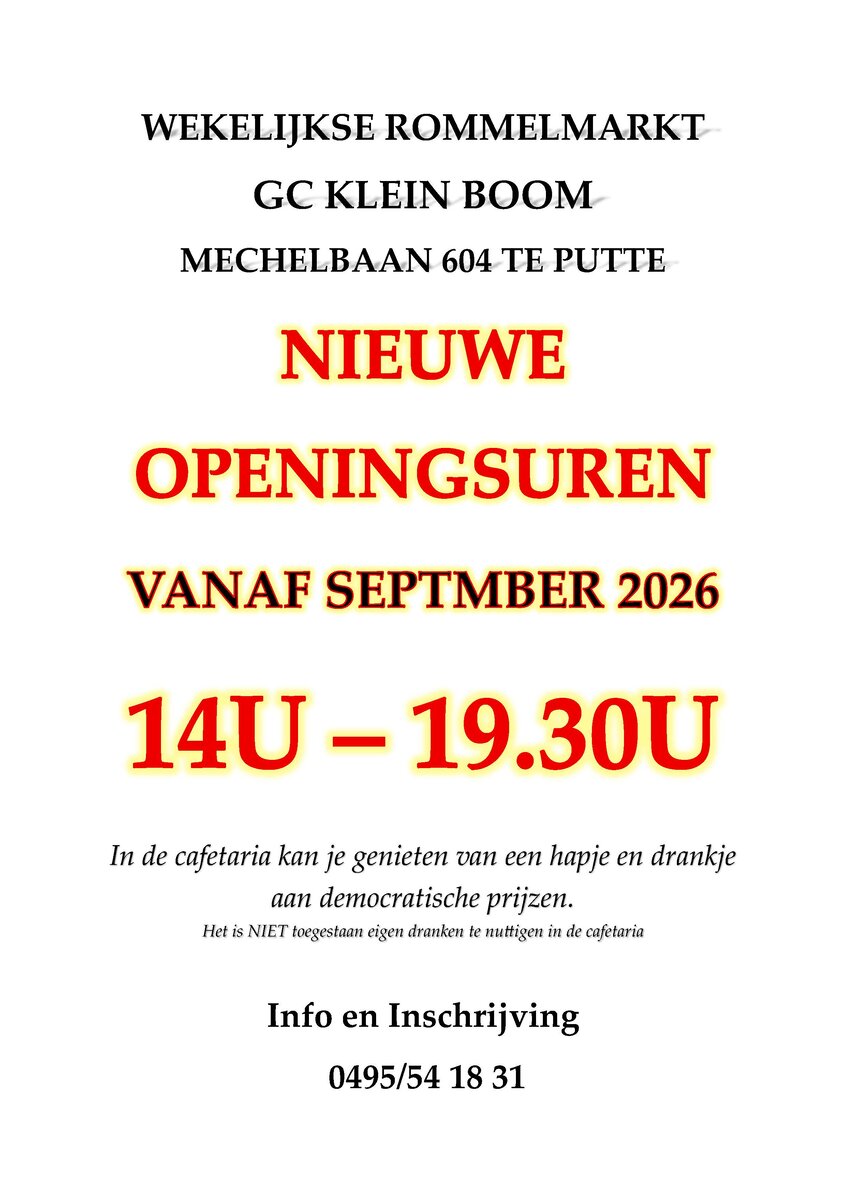 WEKELIJKSE ROMMELMARKT

GC KLEIN BOOM

MECHELBAAN 604 TE PUTTE

NIEUWE

OPENINGSUREN

VANAF SEPTMBER 2026

14U – 19.30U

In de cafetaria kan je genieten van een hapje en drankje aan democratische prijzen.

Het is NIET toegestaan eigen dranken te nuttigen in de cafetaria

Info en Inschrijving

0495/54 18 31